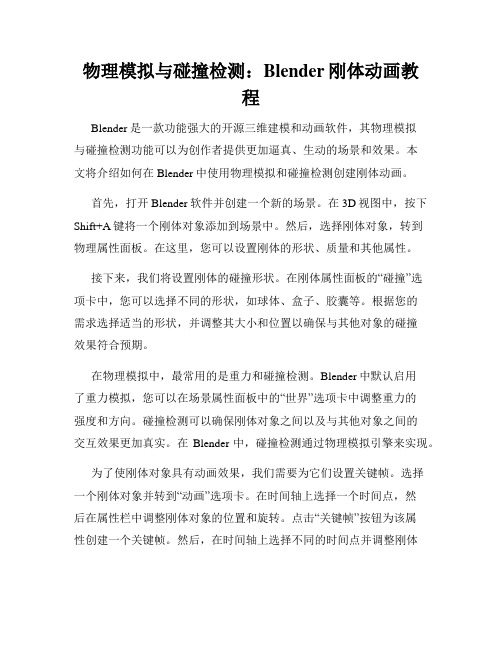 物理模拟与碰撞检测：Blender 刚体动画教程

Blender 是一款功能强大的开源三维建模和动画软件，其物理模拟与碰撞检测功能可以为创作者提供更加逼真、生动的场景和效果。本文将介绍如何在 Blender 中使用物理模拟和碰撞检测创建刚体动画。

首先，打开 Blender 软件并创建一个新的场景。在 3D 视图中，按下 Shift+A 键将一个刚体对象添加到场景中。然后，选择刚体对象，转到物理属性面板。在这里，您可以设置刚体的形状、质量和其他属性。

接下来，我们将设置刚体的碰撞形状。在刚体属性面板的“碰撞”选项卡中，您可以选择不同的形状，如球体、盒子、胶囊等。根据您的需求选择适当的形状，并调整其大小和位置以确保与其他对象的碰撞效果符合预期。

在物理模拟中，最常用的是重力和碰撞检测。Blender 中默认启用了重力模拟，您可以在场景属性面板中的“世界”选项卡中调整重力的强度和方向。碰撞检测可以确保刚体对象之间以及与其他对象之间的交互效果更加真实。在 Blender 中，碰撞检测通过物理模拟引擎来实现。

为了使刚体对象具有动画效果，我们需要为它们设置关键帧。选择一个刚体对象并转到“动画”选项卡。在时间轴上选择一个时间点，然后在属性栏中调整刚体对象的位置和旋转。点击“关键帧”按钮为该属性创建一个关键帧。然后，在时间轴上选择不同的时间点并调整刚体